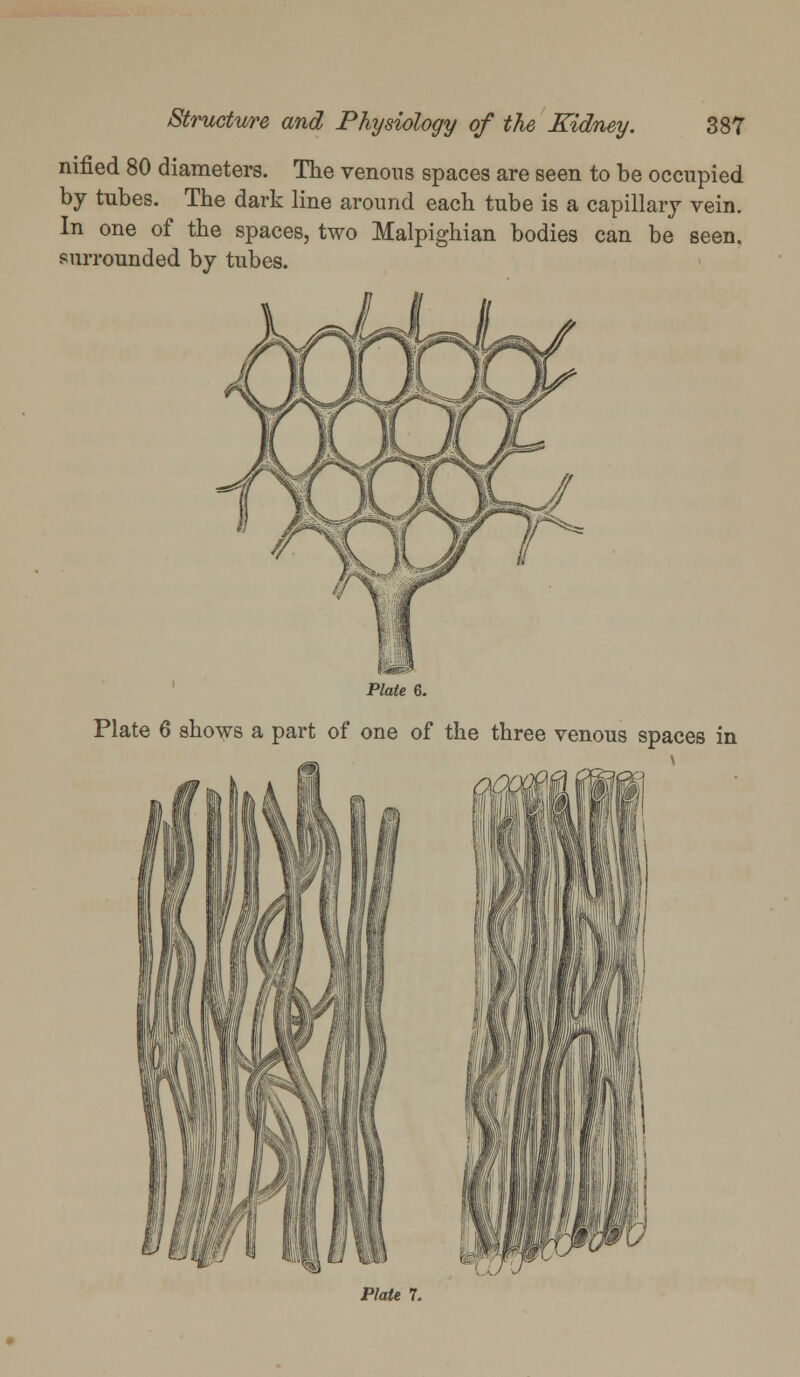 Structure and Physiology of the Kidney. 387

nified 80 diameters. The venous spaces are seen to be occupied by tubes. The dark line around each tube is a capillary vein. In one of the spaces, two Malpighian bodies can be seen, surrounded by tubes.

Plate 6.

Plate 6 shows a part of one of the three venous spaces in

Plate 7.